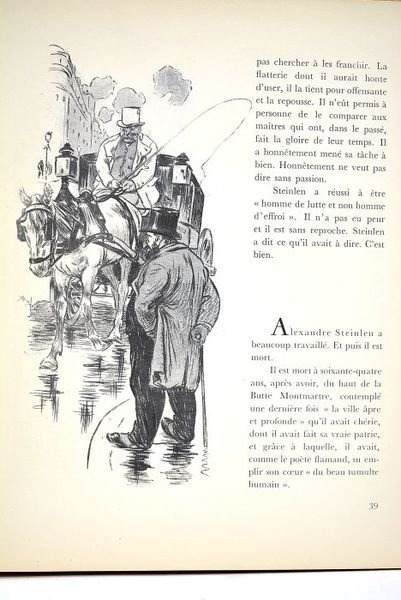 pas chercher à les franchir. La flatterie dont il aurait honte d'user, il la tient pour offensante et la repousse. Il n'eût permis à personne de le comparer aux maîtres qui ont, dans le passé, fait la gloire de leur temps. Il a honnêtement mené sa tâche à bien. Honnêtement ne veut pas dire sans passion.

Steinlen a réussi à être « homme de lutte et non homme d'effroi ». Il n'a pas eu peur et il est sans reproche. Steinlen a dit ce qu'il avait à dire. C'est bien.

Alexandre Steinlen a beaucoup travaillé. Et puis il est mort.

Il est mort à soixante-quatre ans, après avoir, du haut de la Butte Montmartre, contemplé une dernière fois « la ville âpre et profonde » qu'il avait chérie, dont il avait fait sa vraie patrie, et grâce à laquelle, il avait, comme le poète flamand, su emplir son cœur « du beau tumulte humain ».

39